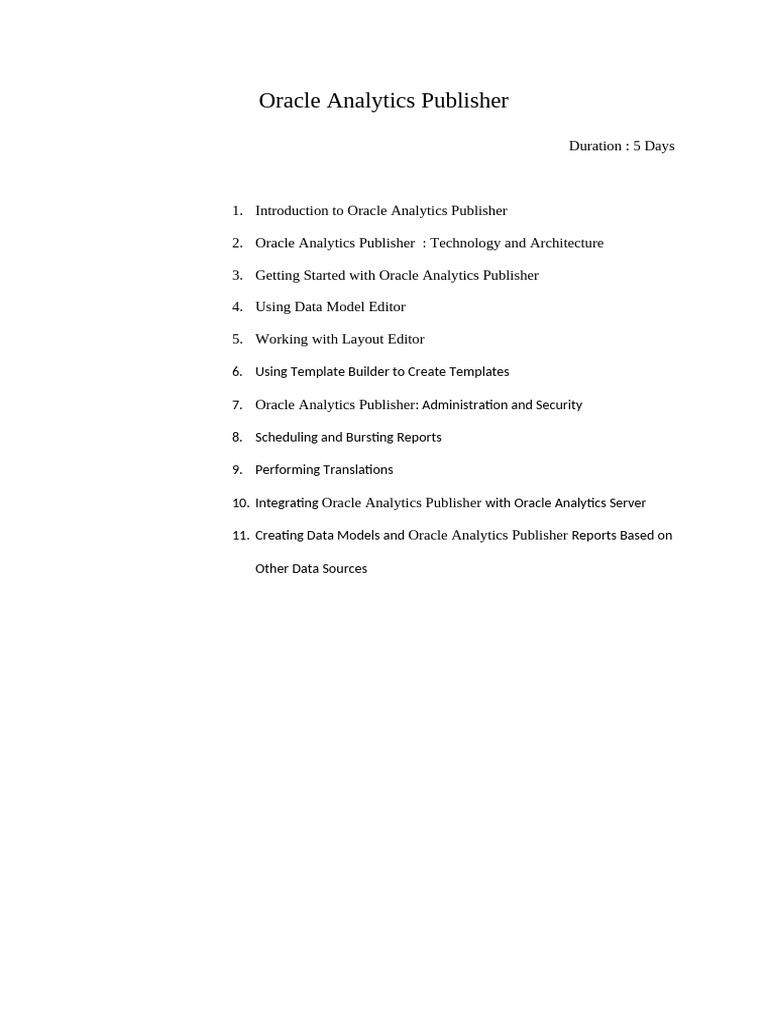 Oracle Analytics Publisher

Duration : 5 Days

1. Introduction to Oracle Analytics Publisher
2. Oracle Analytics Publisher : Technology and Architecture
3. Getting Started with Oracle Analytics Publisher
4. Using Data Model Editor
5. Working with Layout Editor
6. Using Template Builder to Create Templates
7. Oracle Analytics Publisher: Administration and Security
8. Scheduling and Bursting Reports
9. Performing Translations
10. Integrating Oracle Analytics Publisher with Oracle Analytics Server
11. Creating Data Models and Oracle Analytics Publisher Reports Based on Other Data Sources